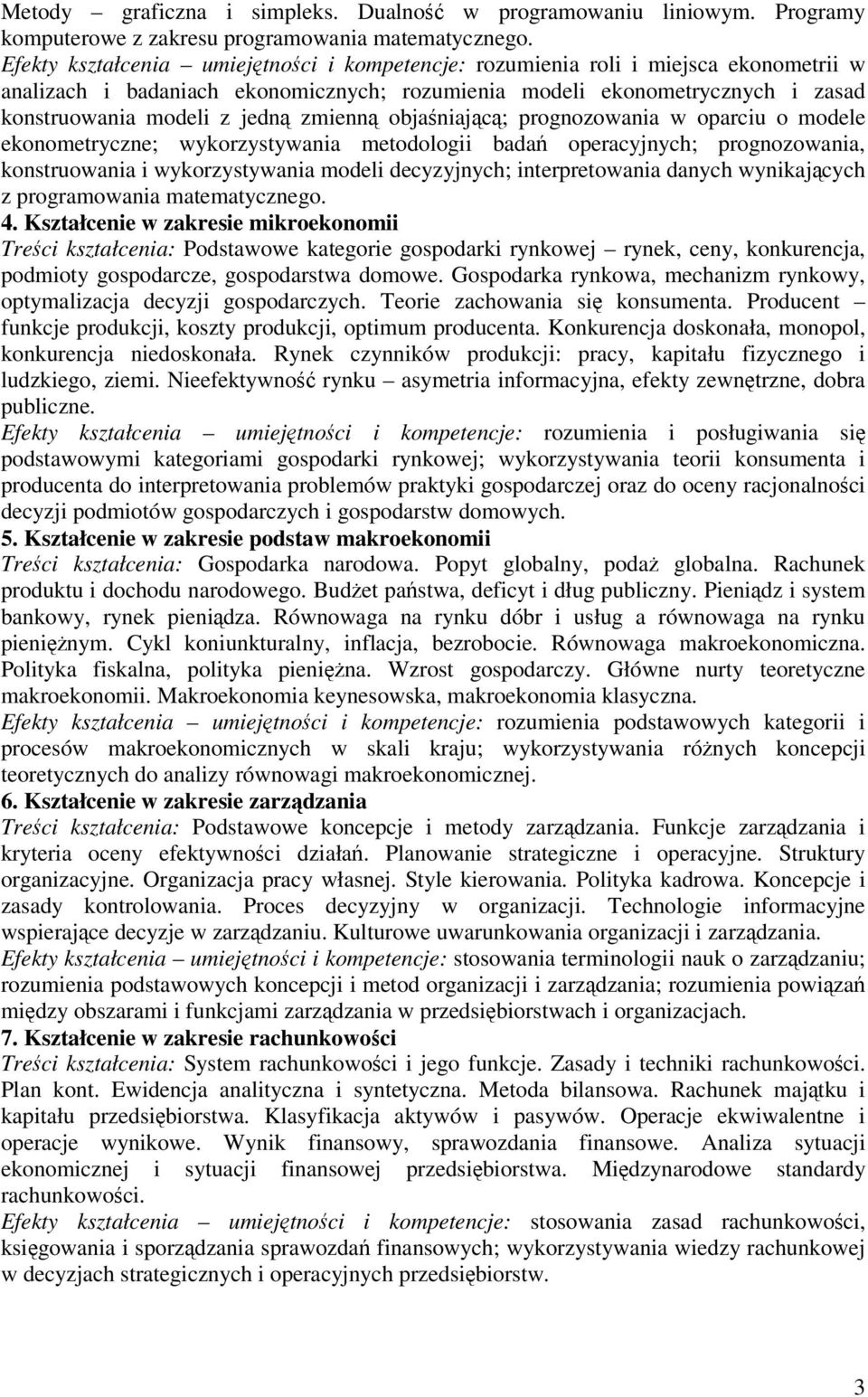 Metody – graficzna i simpleks. Dualność w programowaniu liniowym. Programy komputerowe z zakresu programowania matematycznego.
Efekty kształcenia – umiejętności i kompetencje: rozumienia roli i miejsca ekonometrii w analizach i badaniach ekonomicznych; rozumienia modeli ekonometrycznych i zasad konstruowania modeli z jedną zmienną objaśniającą; prognozowania w oparciu o modele ekonometryczne; wykorzystywania metodologii badań operacyjnych; prognozowania, konstruowania i wykorzystywania modeli decyzyjnych; interpretowania danych wynikających z programowania matematycznego.
4. Kształcenie w zakresie mikroekonomii
Treści kształcenia: Podstawowe kategorie gospodarki rynkowej – rynek, ceny, konkurencja, podmioty gospodarcze, gospodarstwa domowe. Gospodarka rynkowa, mechanizm rynkowy, optymalizacja decyzji gospodarczych. Teorie zachowania się konsumenta. Producent – funkcje produkcji, koszty produkcji, optimum producenta. Konkurencja doskonała, monopol, konkurencja niedoskonała. Rynek czynników produkcji: pracy, kapitału fizycznego i ludzkiego, ziemi. Nieefektywność rynku – asymetria informacyjna, efekty zewnętrzne, dobra publiczne.
Efekty kształcenia – umiejętności i kompetencje: rozumienia i posługiwania się podstawowymi kategoriami gospodarki rynkowej; wykorzystywania teorii konsumenta i producenta do interpretowania problemów praktyki gospodarczej oraz do oceny racjonalności decyzji podmiotów gospodarczych i gospodarstw domowych.
5. Kształcenie w zakresie podstaw makroekonomii
Treści kształcenia: Gospodarka narodowa. Popyt globalny, podaż globalna. Rachunek produktu i dochodu narodowego. Budżet państwa, deficyt i dług publiczny. Pieniądz i system bankowy, rynek pieniądza. Równowaga na rynku dóbr i usług a równowaga na rynku pieniężnym. Cykl koniunkturalny, inflacja, bezrobocie. Równowaga makroekonomiczna. Polityka fiskalna, polityka pieniężna. Wzrost gospodarczy. Główne nurty teoretyczne makroekonomii. Makroekonomia keynesowska, makroekonomia klasyczna.
Efekty kształcenia – umiejętności i kompetencje: rozumienia podstawowych kategorii i procesów makroekonomicznych w skali kraju; wykorzystywania różnych koncepcji teoretycznych do analizy równowagi makroekonomicznej.
6. Kształcenie w zakresie zarządzania
Treści kształcenia: Podstawowe koncepcje i metody zarządzania. Funkcje zarządzania i kryteria oceny efektywności działań. Planowanie strategiczne i operacyjne. Struktury organizacyjne. Organizacja pracy własnej. Style kierowania. Polityka kadrowa. Koncepcje i zasady kontrolowania. Proces decyzyjny w organizacji. Technologie informacyjne wspierające decyzje w zarządzaniu. Kulturowe uwarunkowania organizacji i zarządzania.
Efekty kształcenia – umiejętności i kompetencje: stosowania terminologii nauk o zarządzaniu; rozumienia podstawowych koncepcji i metod organizacji i zarządzania; rozumienia powiązań między obszarami i funkcjami zarządzania w przedsiębiorstwach i organizacjach.
7. Kształcenie w zakresie rachunkowości
Treści kształcenia: System rachunkowości i jego funkcje. Zasady i techniki rachunkowości. Plan kont. Ewidencja analityczna i syntetyczna. Metoda bilansowa. Rachunek majątku i kapitału przedsiębiorstwa. Klasyfikacja aktywów i pasywów. Operacje ekwiwalentne i operacje wynikowe. Wynik finansowy, sprawozdania finansowe. Analiza sytuacji ekonomicznej i sytuacji finansowej przedsiębiorstwa. Międzynarodowe standardy rachunkowości.
Efekty kształcenia – umiejętności i kompetencje: stosowania zasad rachunkowości, księgowania i sporządzania sprawozdań finansowych; wykorzystywania wiedzy rachunkowej w decyzjach strategicznych i operacyjnych przedsiębiorstw.

3